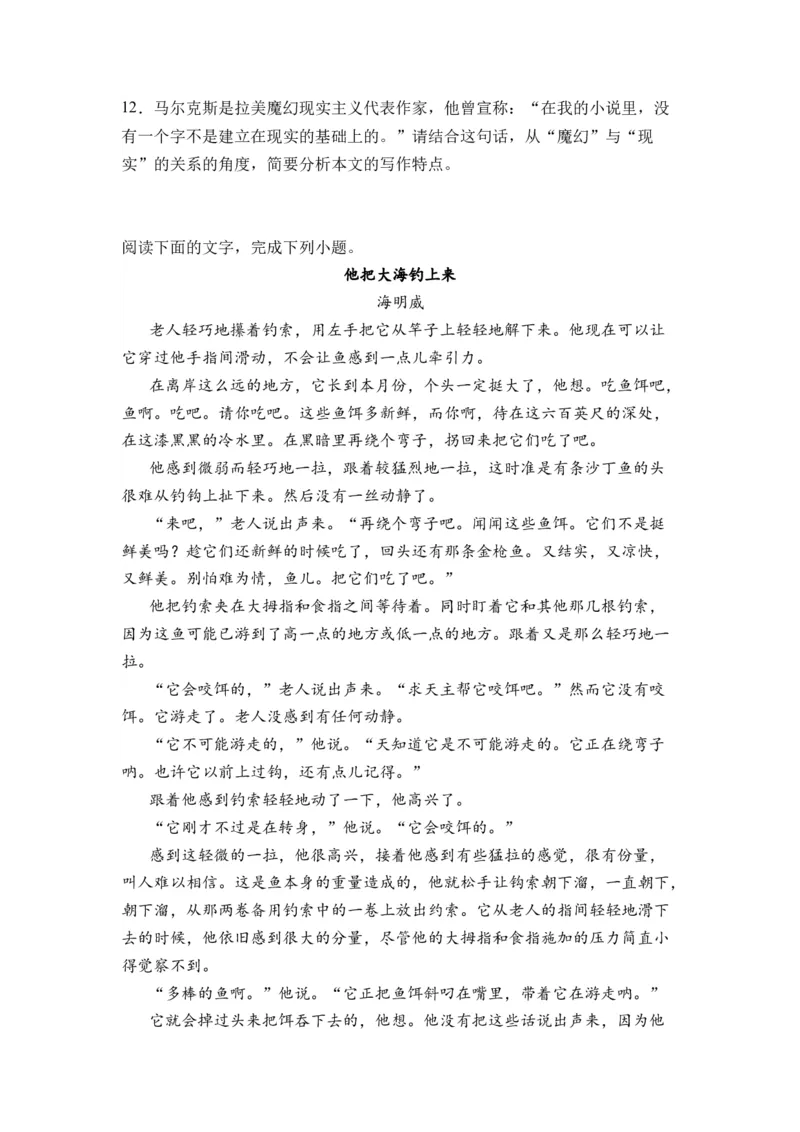 12．马尔克斯是拉美魔幻现实主义代表作家，他曾宣称：“在我的小说里，没有一个字不是建立在现实的基础上的。”请结合这句话，从“魔幻”与“现实”的关系的角度，简要分析本文的写作特点。

阅读下面的文字，完成下列小题。

他把大海钓上来

海明威

老人轻巧地攥着钓索，用左手把它从竿子上轻轻地解下来。他现在可以让它穿过他手指间滑动，不会让鱼感到一点儿牵引力。

在离岸这么远的地方，它长到本月份，个头一定挺大了，他想。吃鱼饵吧，鱼啊。吃吧。请你吃吧。这些鱼饵多新鲜，而你啊，待在这六百英尺的深处，在这漆黑黑的冷水里。在黑暗里再绕个弯子，拐回来把它们吃了吧。

他感到微弱而轻巧地一拉，跟着较猛烈地一拉，这时准是有条沙丁鱼的头很难从钓钩上扯下来。然后没有一丝动静了。

“来吧，”老人说出声来。“再绕个弯子吧。闻闻这些鱼饵。它们不是挺鲜美吗？趁它们还新鲜的时候吃了，回头还有那条金枪鱼。又结实，又凉快，又鲜美。别怕难为情，鱼儿。把它们吃了吧。”

他把钓索夹在大拇指和食指之间等待着。同时盯着它和其他那几根钓索，因为这鱼可能已游到了高一点的地方或低一点的地方。跟着又是那么轻巧地一拉。

“它会咬饵的，”老人说出声来。“求天主帮它咬饵吧。”然而它没有咬饵。它游走了。老人没感到有任何动静。

“它不可能游走的，”他说。“天知道它是不可能游走的。它正在绕弯子呐。也许它以前上过钩，还有点儿记得。”

跟着他感到钓索轻轻地动了一下，他高兴了。

“它刚才不过是在转身，”他说。“它会咬饵的。”

感到这轻微的一拉，他很高兴，接着他感到有些猛拉的感觉，很有份量，叫人难以相信。这是鱼本身的重量造成的，他就松手让钓索朝下溜，一直朝下，朝下溜，从那两卷备用钓索中的一卷上放出约索。它从老人的指间轻轻地滑下去的时候，他依旧感到很大的分量，尽管他的大拇指和食指施加的压力简直小得觉察不到。

“多棒的鱼啊。”他说。“它正把鱼饵斜叼在嘴里，带着它在游走呐。”

它就会掉过头来把饵吞下去的，他想。他没有把这些话说出声来，因为他